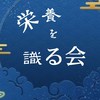 栄養を識る会